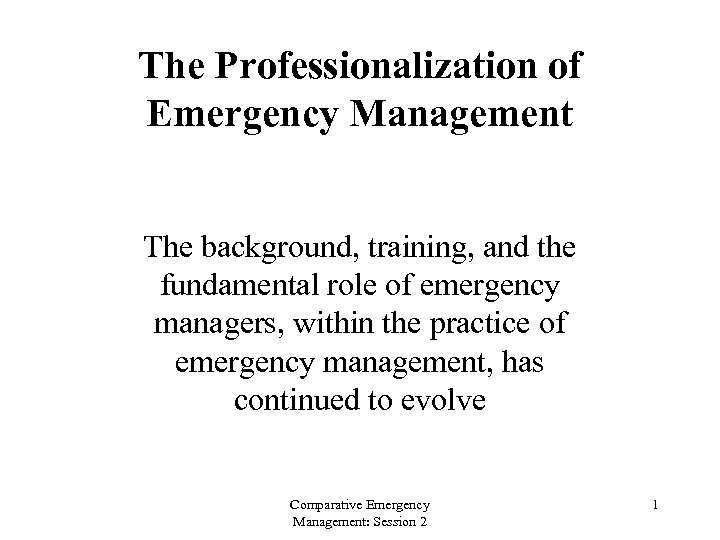 The Professionalization of Emergency Management

The background, training, and the fundamental role of emergency managers, within the practice of emergency management, has continued to evolve

Comparative Emergency
Management: Session 2

1